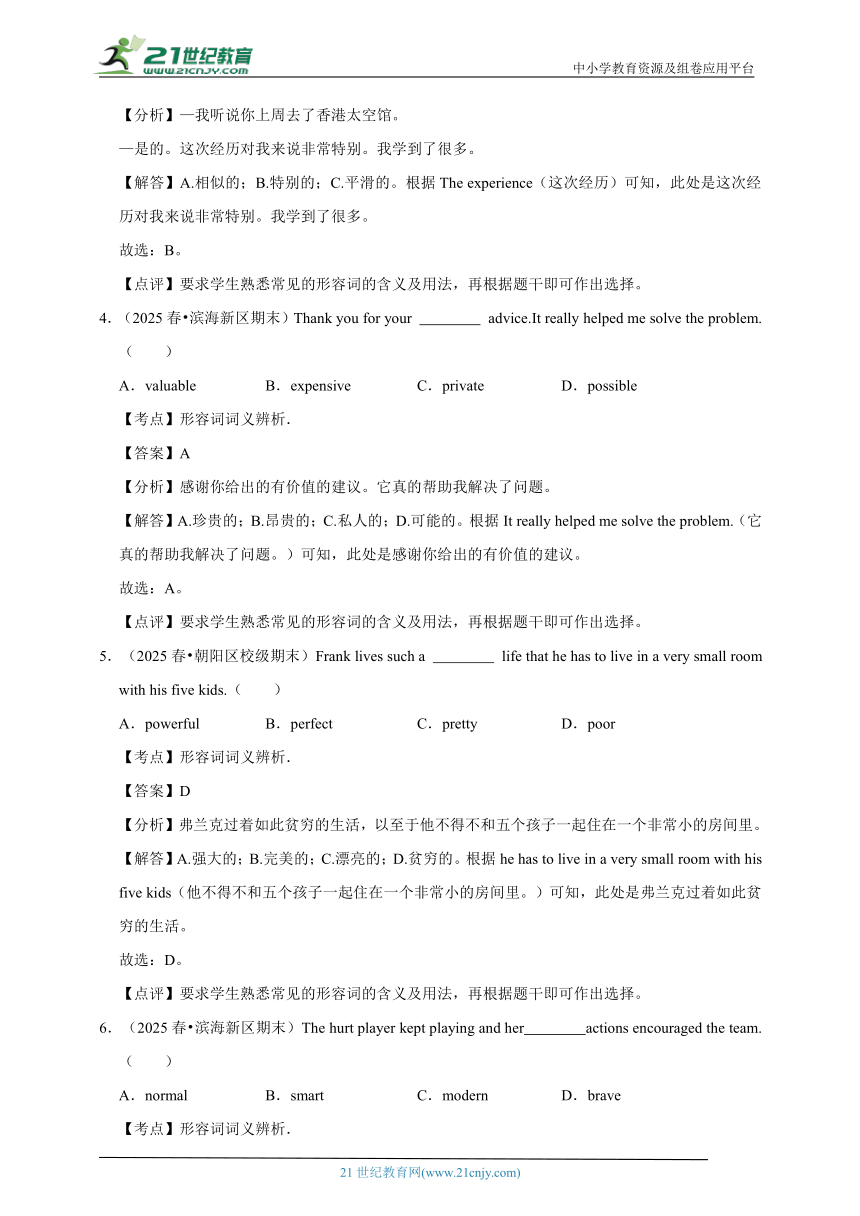 21世纪教育
www.21cnjy.com
中小学教育资源及组卷应用平台

【分析】—我听说你上周去了香港太空馆。

—是的。这次经历对我来说非常特别。我学到了很多。

【解答】A.相似的；B.特别的；C.平滑的。根据 The experience（这次经历）可知，此处是这次经历对我来说非常特别。我学到了很多。

故选：B。

【点评】要求学生熟悉常见的形容词的含义及用法，再根据题干即可作出选择。

4．（2025 春•滨海新区期末）Thank you for your ________ advice.It really helped me solve the problem.（　　）

A．valuable　　B．expensive　　C．private　　D．possible

【考点】形容词词义辨析．

【答案】A

【分析】感谢你给出的有价值的建议。它真的帮助我解决了问题。

【解答】A.珍贵的；B.昂贵的；C.私人的；D.可能的。根据 It really helped me solve the problem.（它真的帮助我解决了问题。）可知，此处是感谢你给出的有价值的建议。

故选：A。

【点评】要求学生熟悉常见的形容词的含义及用法，再根据题干即可作出选择。

5．（2025 春•朝阳区校级期末）Frank lives such a ________ life that he has to live in a very small room with his five kids.（　　）

A．powerful　　B．perfect　　C．pretty　　D．poor

【考点】形容词词义辨析．

【答案】D

【分析】弗兰克过着如此贫穷的生活，以至于他不得不和五个孩子一起住在一个非常小的房间里。

【解答】A.强大的；B.完美的；C.漂亮的；D.贫穷的。根据 he has to live in a very small room with his five kids（他不得不和五个孩子一起住在一个非常小的房间里。）可知，此处是弗兰克过着如此贫穷的生活。

故选：D。

【点评】要求学生熟悉常见的形容词的含义及用法，再根据题干即可作出选择。

6．（2025 春•滨海新区期末）The hurt player kept playing and her________actions encouraged the team.（　　）

A．normal　　B．smart　　C．modern　　D．brave

【考点】形容词词义辨析．

21 世纪教育网(www.21cnjy.com)